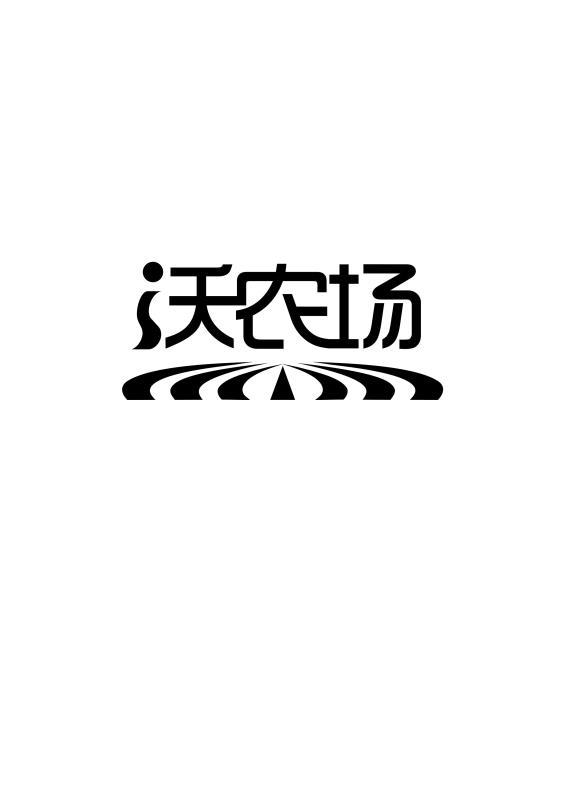 沃农场